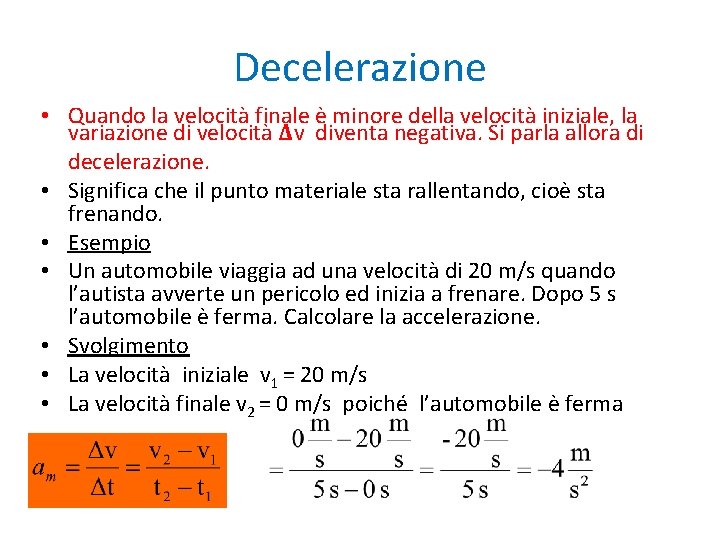 Decelerazione

• Quando la velocità finale è minore della velocità iniziale, la variazione di velocità $\Delta$v diventa negativa. Si parla allora di decelerazione.
• Significa che il punto materiale sta rallentando, cioè sta frenando.
• Esempio
• Un automobile viaggia ad una velocità di 20 m/s quando l'autista avverte un pericolo ed inizia a frenare. Dopo 5 s l'automobile è ferma. Calcolare la accelerazione.
• Svolgimento
• La velocità iniziale $v_1$ = 20 m/s
• La velocità finale $v_2$ = 0 m/s poiché l'automobile è ferma

$a_m = \frac{\Delta v}{\Delta t} = \frac{v_2 - v_1}{t_2 - t_1}$ $= \frac{0\frac{m}{s} - 20\frac{m}{s}}{5\,s - 0\,s} = \frac{-20\frac{m}{s}}{5\,s} = -4\frac{m}{s^2}$